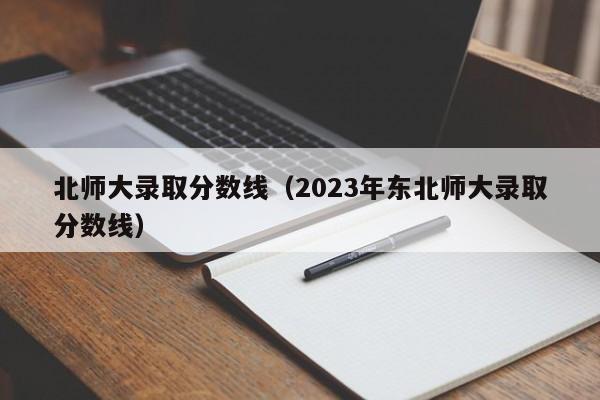 北师大录取分数线（2023年东北师大录取分数线）